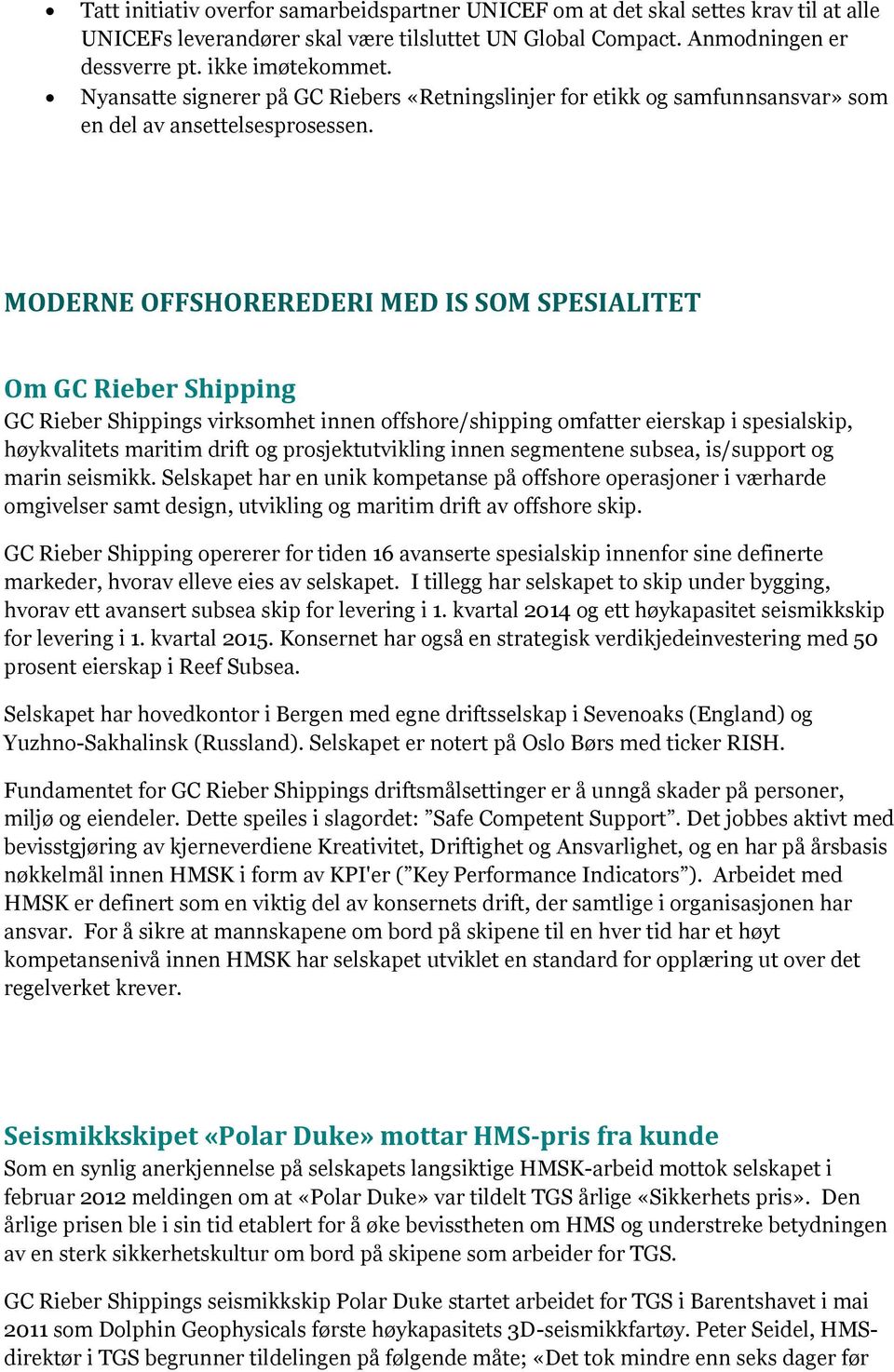 • Tatt initiativ overfor samarbeidspartner UNICEF om at det skal settes krav til at alle UNICEFs leverandører skal være tilsluttet UN Global Compact. Anmodningen er dessverre pt. ikke imøtekommet.
• Nyansatte signerer på GC Riebers «Retningslinjer for etikk og samfunnsansvar» som en del av ansettelsesprosessen.

MODERNE OFFSHOREREDERI MED IS SOM SPESIALITET

Om GC Rieber Shipping
GC Rieber Shippings virksomhet innen offshore/shipping omfatter eierskap i spesialskip, høykvalitets maritim drift og prosjektutvikling innen segmentene subsea, is/support og marin seismikk. Selskapet har en unik kompetanse på offshore operasjoner i værharde omgivelser samt design, utvikling og maritim drift av offshore skip.

GC Rieber Shipping opererer for tiden 16 avanserte spesialskip innenfor sine definerte markeder, hvorav elleve eies av selskapet. I tillegg har selskapet to skip under bygging, hvorav ett avansert subsea skip for levering i 1. kvartal 2014 og ett høykapasitet seismikkskip for levering i 1. kvartal 2015. Konsernet har også en strategisk verdikjedeinvestering med 50 prosent eierskap i Reef Subsea.

Selskapet har hovedkontor i Bergen med egne driftsselskap i Sevenoaks (England) og Yuzhno-Sakhalinsk (Russland). Selskapet er notert på Oslo Børs med ticker RISH.

Fundamentet for GC Rieber Shippings driftsmålsettinger er å unngå skader på personer, miljø og eiendeler. Dette speiles i slagordet: ”Safe Competent Support”. Det jobbes aktivt med bevisstgjøring av kjerneverdiene Kreativitet, Driftighet og Ansvarlighet, og en har på årsbasis nøkkelmål innen HMSK i form av KPI'er (”Key Performance Indicators”). Arbeidet med HMSK er definert som en viktig del av konsernets drift, der samtlige i organisasjonen har ansvar. For å sikre at mannskapene om bord på skipene til en hver tid har et høyt kompetansenivå innen HMSK har selskapet utviklet en standard for opplæring ut over det regelverket krever.

Seismikkskipet «Polar Duke» mottar HMS-pris fra kunde
Som en synlig anerkjennelse på selskapets langsiktige HMSK-arbeid mottok selskapet i februar 2012 meldingen om at «Polar Duke» var tildelt TGS årlige «Sikkerhets pris». Den årlige prisen ble i sin tid etablert for å øke bevisstheten om HMS og understreke betydningen av en sterk sikkerhetskultur om bord på skipene som arbeider for TGS.

GC Rieber Shippings seismikkskip Polar Duke startet arbeidet for TGS i Barentshavet i mai 2011 som Dolphin Geophysicals første høykapasitets 3D-seismikkfartøy. Peter Seidel, HMS-direktør i TGS begrunner tildelingen på følgende måte; «Det tok mindre enn seks dager før